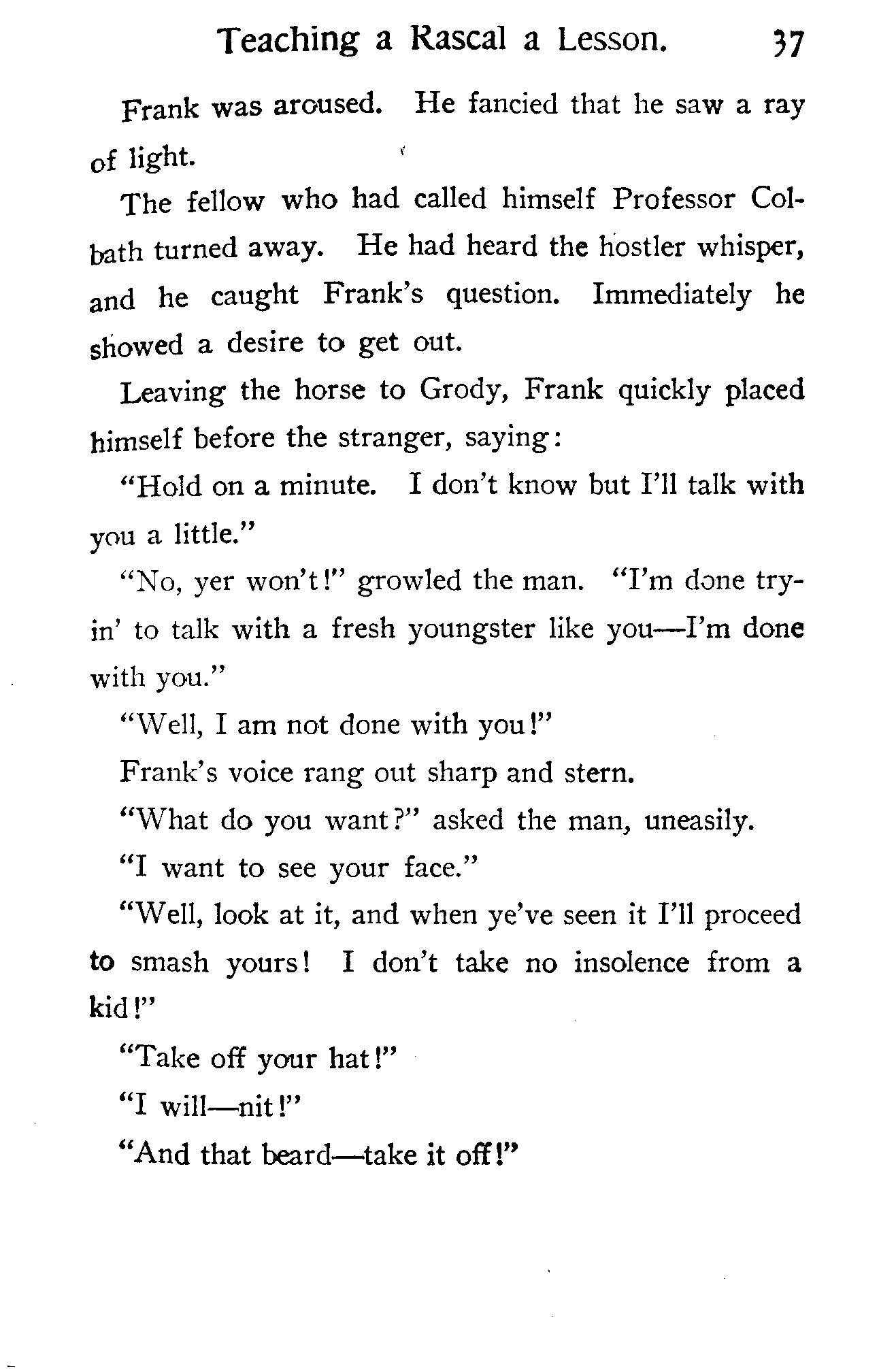 Teaching a Rascal a Lesson. 37

Frank was aroused. He fancied that he saw a ray of light.

The fellow who had called himself Professor Colbath turned away. He had heard the hostler whisper, and he caught Frank's question. Immediately he showed a desire to get out.

Leaving the horse to Grody, Frank quickly placed himself before the stranger, saying:

"Hold on a minute. I don't know but I'll talk with you a little."

"No, yer won't!" growled the man. "I'm done tryin' to talk with a fresh youngster like you—I'm done with you."

"Well, I am not done with you!"

Frank's voice rang out sharp and stern.

"What do you want?" asked the man, uneasily.

"I want to see your face."

"Well, look at it, and when ye've seen it I'll proceed to smash yours! I don't take no insolence from a kid!"

"Take off your hat!"

"I will—nit!"

"And that beard—take it off!"